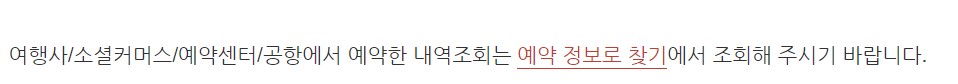 여행사/소셜커머스/예약센터/공항에서 예약한 내역조회는 예약 정보로 찾기에서 조회해 주시기 바랍니다.